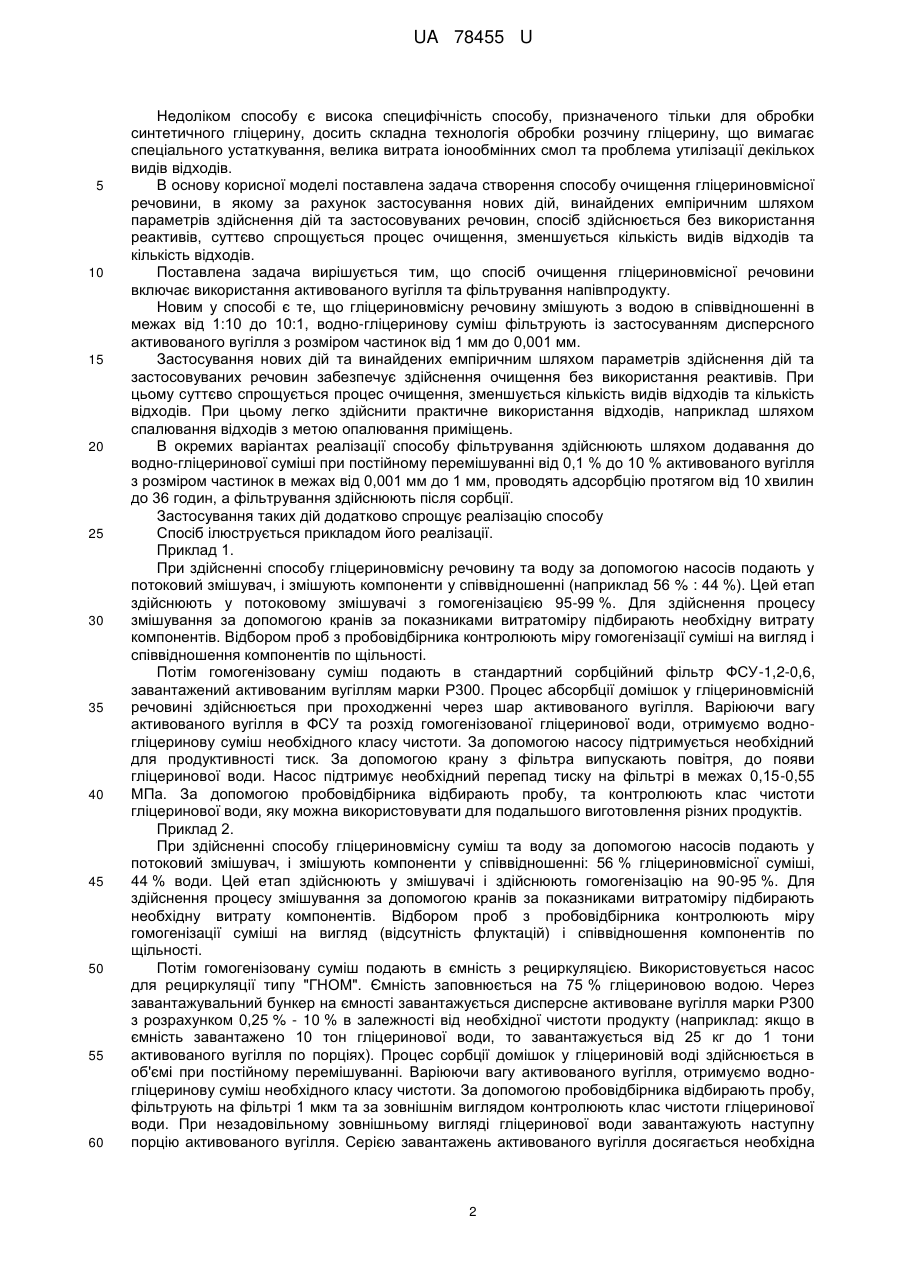 UA 78455 U

Недоліком способу є висока специфічність способу, призначеного тільки для обробки синтетичного гліцерину, досить складна технологія обробки розчину гліцерину, що вимагає спеціального устаткування, велика витрата іонообмінних смол та проблема утилізації декількох видів відходів.

5 В основу корисної моделі поставлена задача створення способу очищення гліцериновмісної речовини, в якому за рахунок застосування нових дій, винайдених емпіричним шляхом параметрів здійснення дій та застосовуваних речовин, спосіб здійснюється без використання реактивів, суттєво спрощується процес очищення, зменшується кількість видів відходів та кількість відходів.

10 Поставлена задача вирішується тим, що спосіб очищення гліцериновмісної речовини включає використання активованого вугілля та фільтрування напівпродукту.

Новим у способі є те, що гліцериновмісну речовину змішують з водою в співвідношенні в межах від 1:10 до 10:1, водно-гліцеринову суміш фільтрують із застосуванням дисперсного активованого вугілля з розміром частинок від 1 мм до 0,001 мм.

15 Застосування нових дій та винайдених емпіричним шляхом параметрів здійснення дій та застосовуваних речовин забезпечує здійснення очищення без використання реактивів. При цьому суттєво спрощується процес очищення, зменшується кількість видів відходів та кількість відходів. При цьому легко здійснити практичне використання відходів, наприклад шляхом спалювання відходів з метою опалювання приміщень.

20 В окремих варіантах реалізації способу фільтрування здійснюють шляхом додавання до водно-гліцеринової суміші при постійному перемішуванні від 0,1 % до 10 % активованого вугілля з розміром частинок в межах від 0,001 мм до 1 мм, проводять адсорбцію протягом від 10 хвилин до 36 годин, а фільтрування здійснюють після сорбції.

Застосування таких дій додатково спрощує реалізацію способу

25 Спосіб ілюструється прикладом його реалізації.

Приклад 1.

При здійсненні способу гліцериновмісну речовину та воду за допомогою насосів подають у потоковий змішувач, і змішують компоненти у співвідношенні (наприклад 56 % : 44 %). Цей етап здійснюють у потоковому змішувачі з гомогенізацією 95-99 %. Для здійснення процесу

30 змішування за допомогою кранів за показниками витратоміру підбирають необхідну витрату компонентів. Відбором проб з пробовідбірника контролюють міру гомогенізації суміші на вигляд і співвідношення компонентів по щільності.

Потім гомогенізовану суміш подають в стандартний сорбційний фільтр ФСУ-1,2-0,6, завантажений активованим вугіллям марки Р300. Процес абсорбції домішок у гліцериновмісній

35 речовині здійснюється при проходженні через шар активованого вугілля. Варіюючи вагу активованого вугілля в ФСУ та розхід гомогенізованої гліцеринової води, отримуємо водно-гліцеринову суміш необхідного класу чистоти. За допомогою насосу підтримується необхідний для продуктивності тиск. За допомогою крану з фільтра випускають повітря, до появи гліцеринової води. Насос підтримує необхідний перепад тиску на фільтрі в межах 0,15-0,55

40 МПа. За допомогою пробовідбірника відбирають пробу, та контролюють клас чистоти гліцеринової води, яку можна використовувати для подальшого виготовлення різних продуктів.

Приклад 2.

При здійсненні способу гліцериновмісну суміш та воду за допомогою насосів подають у потоковий змішувач, і змішують компоненти у співвідношенні: 56 % гліцериновмісної суміші,

45 44 % води. Цей етап здійснюють у змішувачі і здійснюють гомогенізацію на 90-95 %. Для здійснення процесу змішування за допомогою кранів за показниками витратоміру підбирають необхідну витрату компонентів. Відбором проб з пробовідбірника контролюють міру гомогенізації суміші на вигляд (відсутність флуктацій) і співвідношення компонентів по щільності.

50 Потім гомогенізовану суміш подають в ємність з рециркуляцією. Використовується насос для рециркуляції типу "ГНОМ". Ємність заповнюється на 75 % гліцериновою водою. Через завантажувальний бункер на ємності завантажується дисперсне активоване вугілля марки Р300 з розрахунком 0,25 % - 10 % в залежності від необхідної чистоти продукту (наприклад: якщо в ємність завантажено 10 тон гліцеринової води, то завантажується від 25 кг до 1 тони

55 активованого вугілля по порціях). Процес сорбції домішок у гліцериновій воді здійснюється в об'ємі при постійному перемішуванні. Варіюючи вагу активованого вугілля, отримуємо водно-гліцеринову суміш необхідного класу чистоти. За допомогою пробовідбірника відбирають пробу, фільтрують на фільтрі 1 мкм та за зовнішнім виглядом контролюють клас чистоти гліцеринової води. При незадовільному зовнішньому вигляді гліцеринової води завантажують наступну

60 порцію активованого вугілля. Серією завантажень активованого вугілля досягається необхідна

2